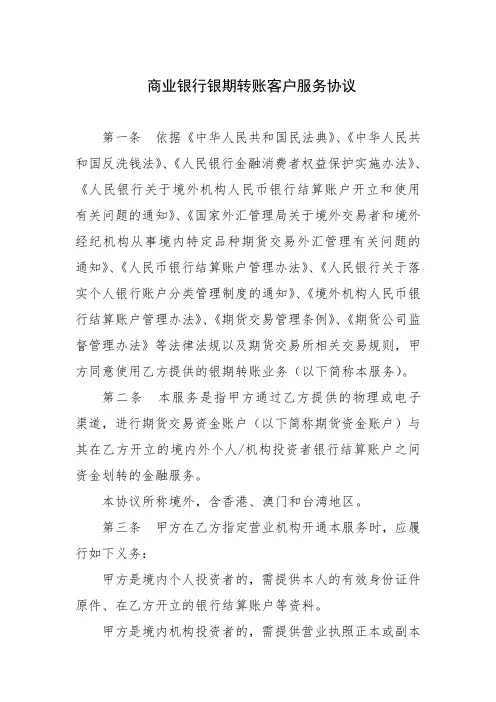 商业银行银期转账客户服务协议

第一条　依据《中华人民共和国民法典》、《中华人民共和国反洗钱法》、《人民银行金融消费者权益保护实施办法》、《人民银行关于境外机构人民币银行结算账户开立和使用有关问题的通知》、《国家外汇管理局关于境外交易者和境外经纪机构从事境内特定品种期货交易外汇管理有关问题的通知》、《人民币银行结算账户管理办法》、《人民银行关于落实个人银行账户分类管理制度的通知》、《境外机构人民币银行结算账户管理办法》、《期货交易管理条例》、《期货公司监督管理办法》等法律法规以及期货交易所相关交易规则，甲方同意使用乙方提供的银期转账业务（以下简称本服务）。

第二条　本服务是指甲方通过乙方提供的物理或电子渠道，进行期货交易资金账户（以下简称期货资金账户）与其在乙方开立的境内外个人/机构投资者银行结算账户之间资金划转的金融服务。

本协议所称境外，含香港、澳门和台湾地区。

第三条　甲方在乙方指定营业机构开通本服务时，应履行如下义务：

甲方是境内个人投资者的，需提供本人的有效身份证件原件、在乙方开立的银行结算账户等资料。

甲方是境内机构投资者的，需提供营业执照正本或副本